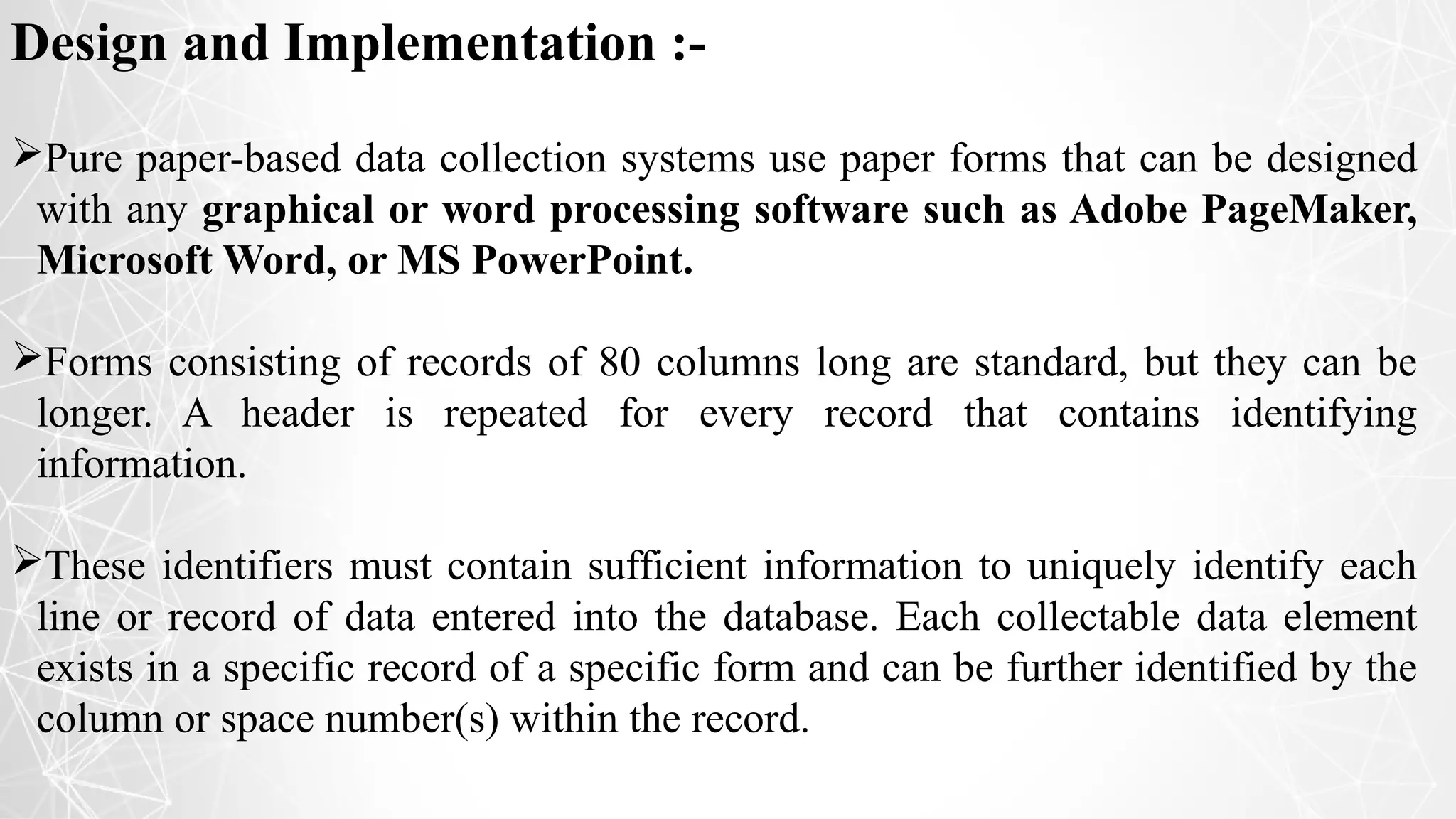 Design and Implementation :-

➢Pure paper-based data collection systems use paper forms that can be designed with any graphical or word processing software such as Adobe PageMaker, Microsoft Word, or MS PowerPoint.

➢Forms consisting of records of 80 columns long are standard, but they can be longer. A header is repeated for every record that contains identifying information.

➢These identifiers must contain sufficient information to uniquely identify each line or record of data entered into the database. Each collectable data element exists in a specific record of a specific form and can be further identified by the column or space number(s) within the record.